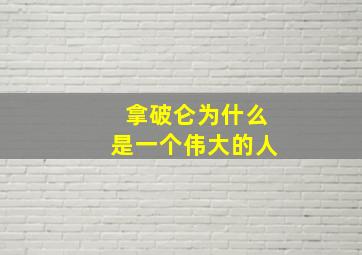 拿破仑为什么
是一个伟大的人